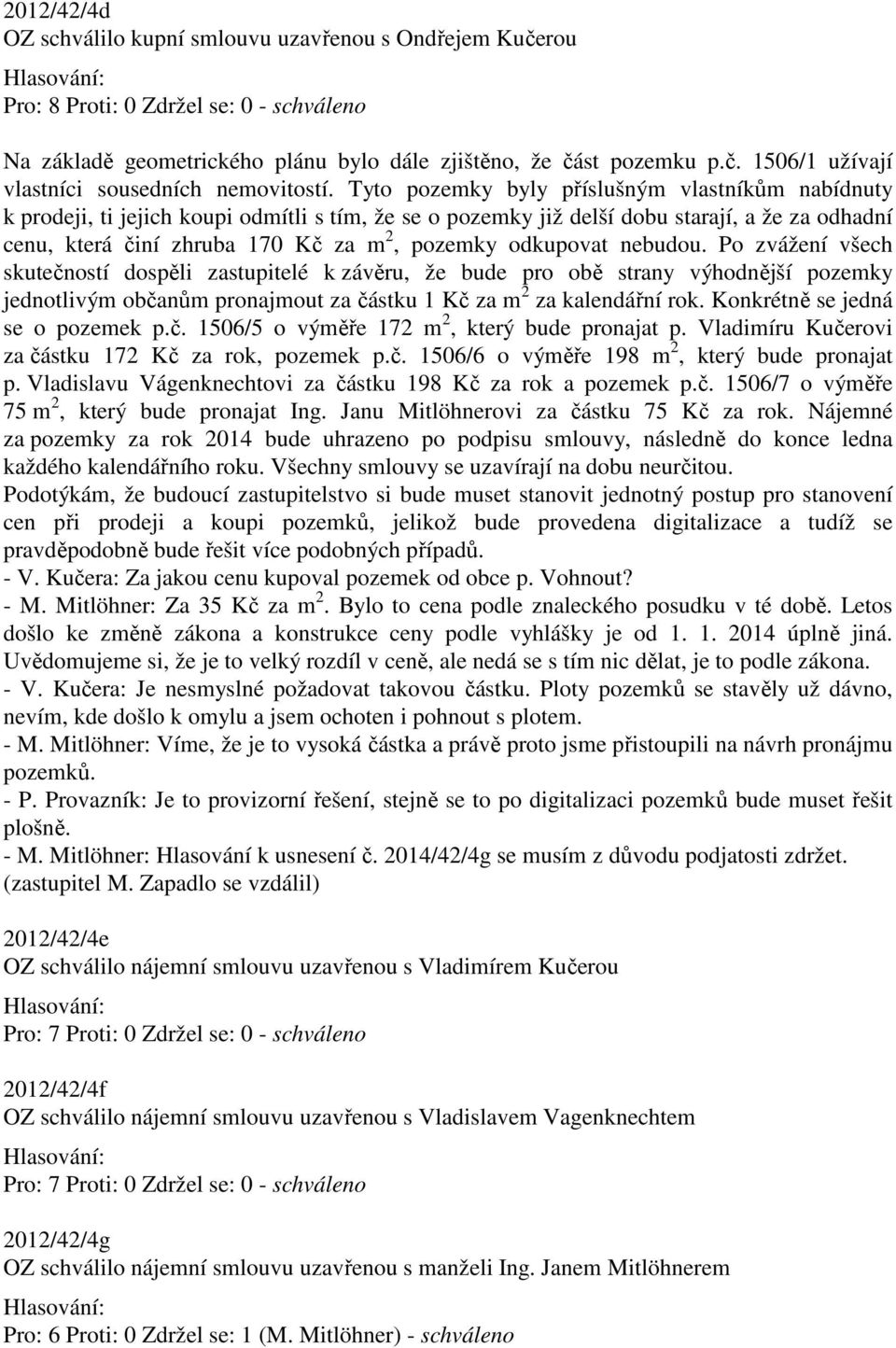 2012/42/4d
OZ schválilo kupní smlouvu uzavřenou s Ondřejem Kučerou

Hlasování:
Pro: 8 Proti: 0 Zdržel se: 0 - schváleno

Na základě geometrického plánu bylo dále zjištěno, že část pozemku p.č. 1506/1 užívají vlastníci sousedních nemovitostí. Tyto pozemky byly příslušným vlastníkům nabídnuty k prodeji, ti jejich koupi odmítli s tím, že se o pozemky již delší dobu starají, a že za odhadní cenu, která činí zhruba 170 Kč za m$^2$, pozemky odkupovat nebudou. Po zvážení všech skutečností dospěli zastupitelé k závěru, že bude pro obě strany výhodnější pozemky jednotlivým občanům pronajmout za částku 1 Kč za m$^2$ za kalendářní rok. Konkrétně se jedná se o pozemek p.č. 1506/5 o výměře 172 m$^2$, který bude pronajat p. Vladimíru Kučerovi za částku 172 Kč za rok, pozemek p.č. 1506/6 o výměře 198 m$^2$, který bude pronajat p. Vladislavu Vágenknechtovi za částku 198 Kč za rok a pozemek p.č. 1506/7 o výměře 75 m$^2$, který bude pronajat Ing. Janu Mitlöhnerovi za částku 75 Kč za rok. Nájemné za pozemky za rok 2014 bude uhrazeno po podpisu smlouvy, následně do konce ledna každého kalendářního roku. Všechny smlouvy se uzavírají na dobu neurčitou.
Podotýkám, že budoucí zastupitelstvo si bude muset stanovit jednotný postup pro stanovení cen při prodeji a koupi pozemků, jelikož bude provedena digitalizace a tudíž se pravděpodobně bude řešit více podobných případů.
- V. Kučera: Za jakou cenu kupoval pozemek od obce p. Vohnout?
- M. Mitlöhner: Za 35 Kč za m$^2$. Bylo to cena podle znaleckého posudku v té době. Letos došlo ke změně zákona a konstrukce ceny podle vyhlášky je od 1. 1. 2014 úplně jiná. Uvědomujeme si, že je to velký rozdíl v ceně, ale nedá se s tím nic dělat, je to podle zákona.
- V. Kučera: Je nesmyslné požadovat takovou částku. Ploty pozemků se stavěly už dávno, nevím, kde došlo k omylu a jsem ochoten i pohnout s plotem.
- M. Mitlöhner: Víme, že je to vysoká částka a právě proto jsme přistoupili na návrh pronájmu pozemků.
- P. Provazník: Je to provizorní řešení, stejně se to po digitalizaci pozemků bude muset řešit plošně.
- M. Mitlöhner: Hlasování k usnesení č. 2014/42/4g se musím z důvodu podjatosti zdržet.
(zastupitel M. Zapadlo se vzdálil)

2012/42/4e
OZ schválilo nájemní smlouvu uzavřenou s Vladimírem Kučerou

Hlasování:
Pro: 7 Proti: 0 Zdržel se: 0 - schváleno

2012/42/4f
OZ schválilo nájemní smlouvu uzavřenou s Vladislavem Vagenknechtem

Hlasování:
Pro: 7 Proti: 0 Zdržel se: 0 - schváleno

2012/42/4g
OZ schválilo nájemní smlouvu uzavřenou s manželi Ing. Janem Mitlöhnerem

Hlasování:
Pro: 6 Proti: 0 Zdržel se: 1 (M. Mitlöhner) - schváleno